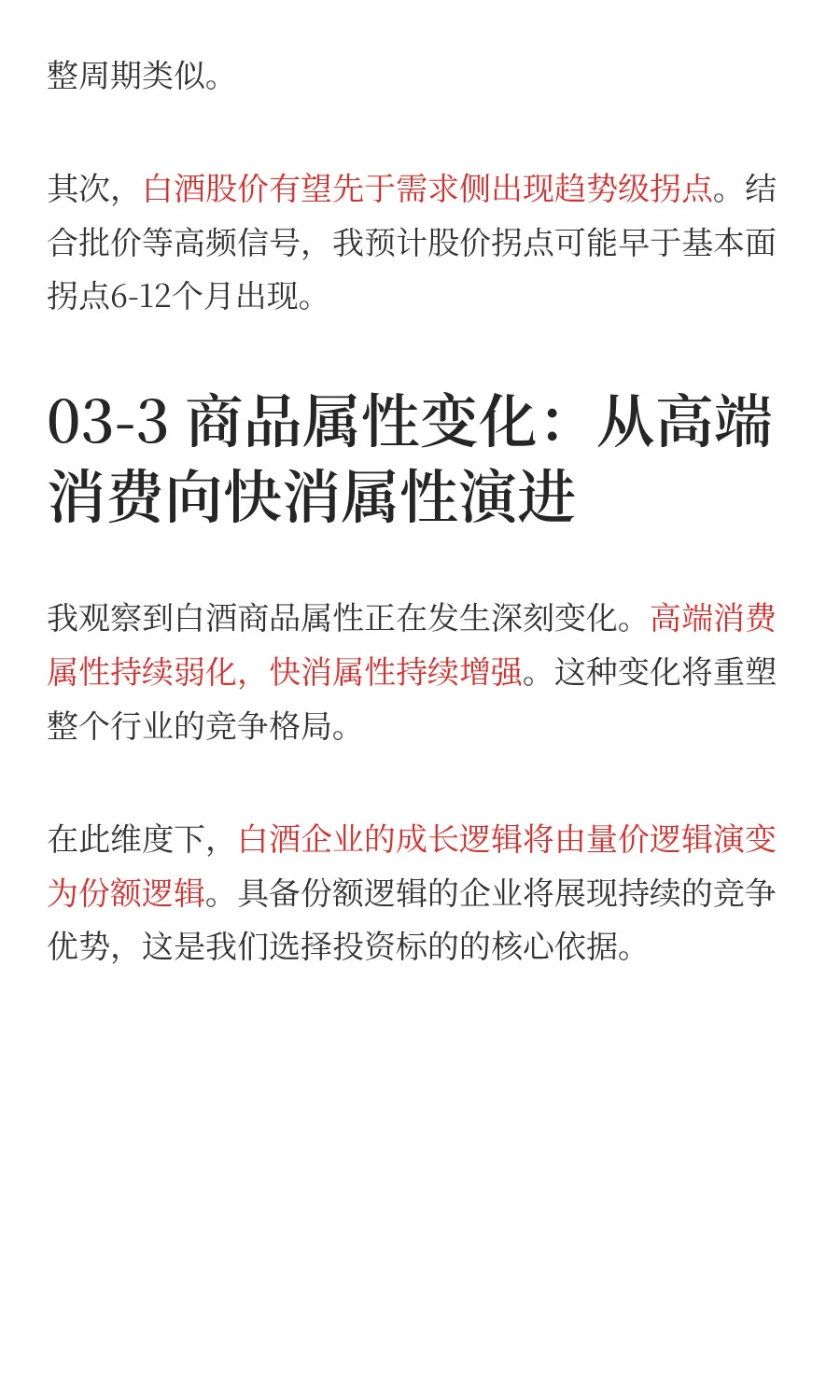 整周期类似。

其次，白酒股价有望先于需求侧出现趋势级拐点。结合批价等高频信号，我预计股价拐点可能早于基本面拐点6-12个月出现。

03-3 商品属性变化：从高端消费向快消属性演进

我观察到白酒商品属性正在发生深刻变化。高端消费属性持续弱化，快消属性持续增强。这种变化将重塑整个行业的竞争格局。

在此维度下，白酒企业的成长逻辑将由量价逻辑演变为份额逻辑。具备份额逻辑的企业将展现持续的竞争优势，这是我们选择投资标的的核心依据。